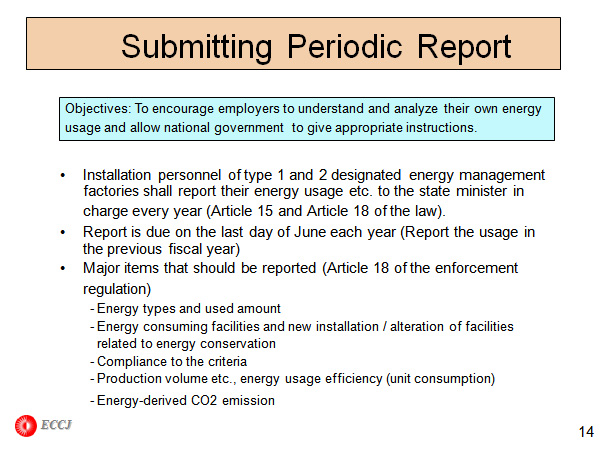 Submitting Periodic Report

Objectives: To encourage employers to understand and analyze their own energy usage and allow national government to give appropriate instructions.

• Installation personnel of type 1 and 2 designated energy management factories shall report their energy usage etc. to the state minister in charge every year (Article 15 and Article 18 of the law).
• Report is due on the last day of June each year (Report the usage in the previous fiscal year)
• Major items that should be reported (Article 18 of the enforcement regulation)
- Energy types and used amount
- Energy consuming facilities and new installation / alteration of facilities related to energy conservation
- Compliance to the criteria
- Production volume etc., energy usage efficiency (unit consumption)
- Energy-derived CO2 emission

ECCJ

14